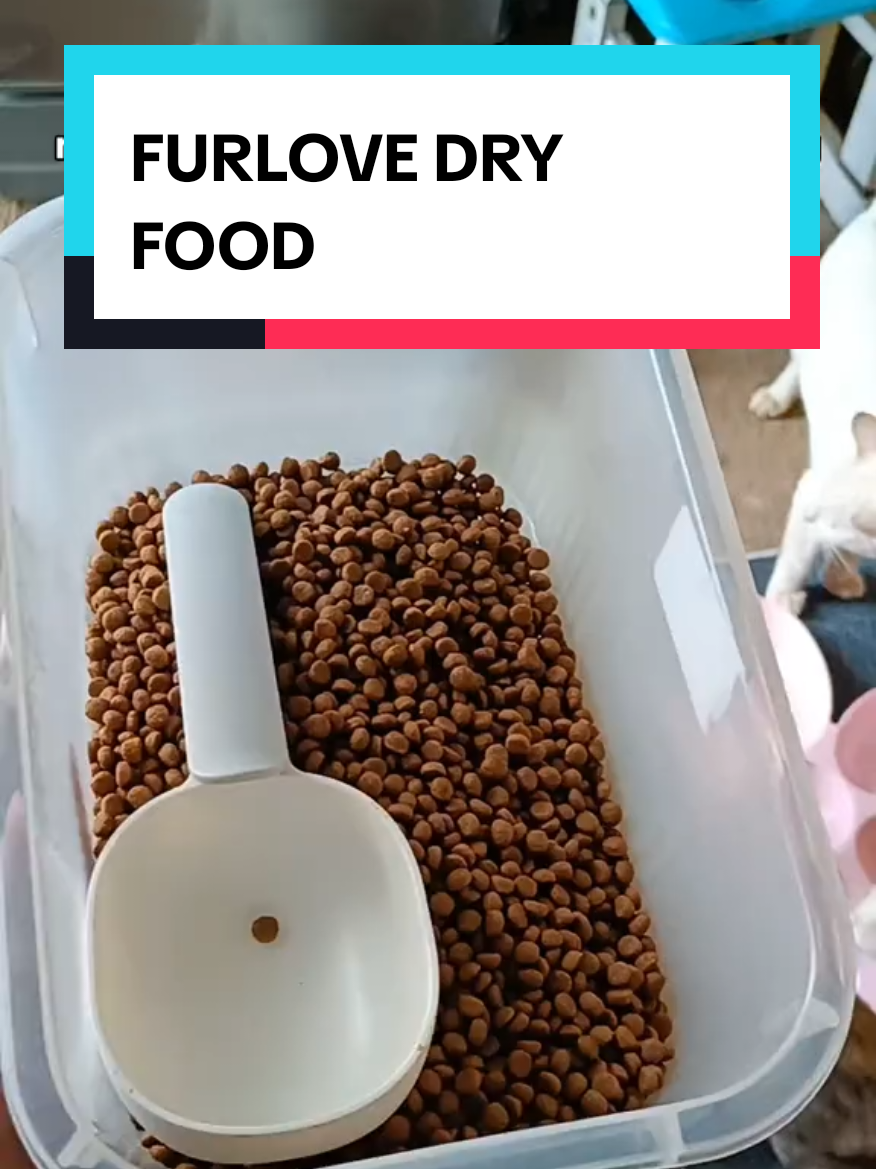 FURLOVE DRY FOOD